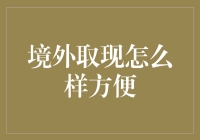 境外取现怎么样方便